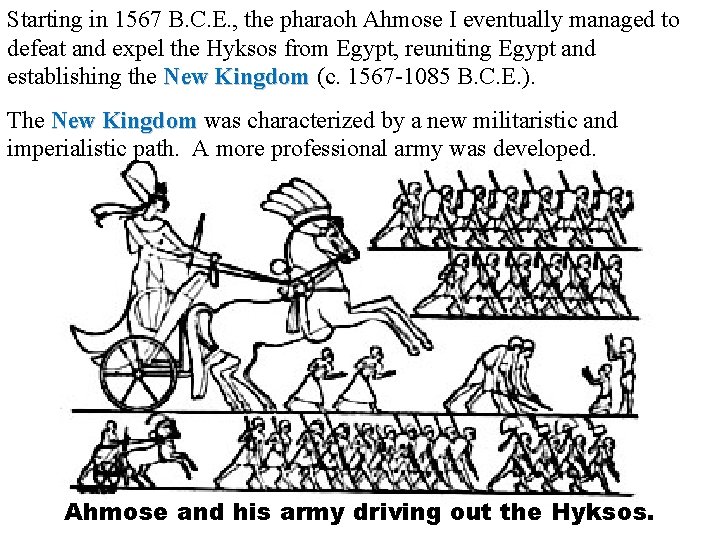 Starting in 1567 B.C.E., the pharaoh Ahmose I eventually managed to defeat and expel the Hyksos from Egypt, reuniting Egypt and establishing the New Kingdom (c. 1567-1085 B.C.E.).

The New Kingdom was characterized by a new militaristic and imperialistic path. A more professional army was developed.

Ahmose and his army driving out the Hyksos.